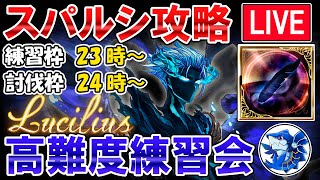 スパルシ攻略
LIVE
練習枠 23時～
討伐枠 24時～
Lucilius
高難度練習会